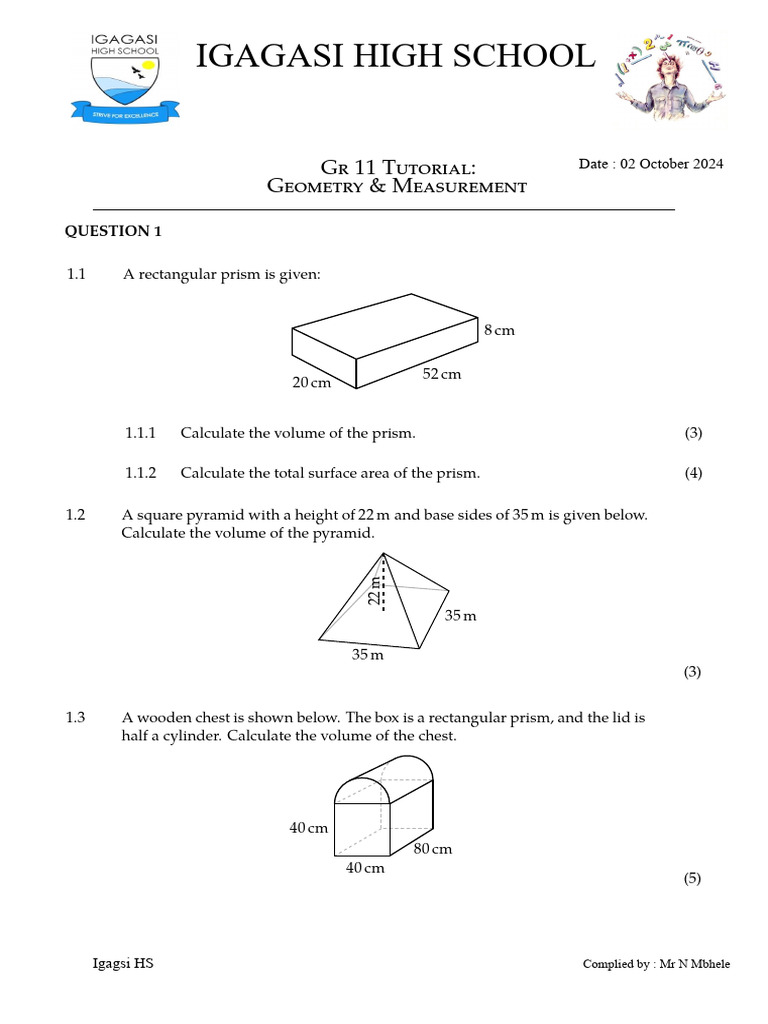 IGAGASI HIGH SCHOOL
STRIVE FOR EXCELLENCE

IGAGASI HIGH SCHOOL

Gr 11 Tutorial:
Geometry & Measurement

Date : 02 October 2024

QUESTION 1

1.1 A rectangular prism is given:

8 cm
52 cm
20 cm

1.1.1 Calculate the volume of the prism. (3)

1.1.2 Calculate the total surface area of the prism. (4)

1.2 A square pyramid with a height of 22 m and base sides of 35 m is given below. Calculate the volume of the pyramid.

22 m
35 m
35 m

(3)

1.3 A wooden chest is shown below. The box is a rectangular prism, and the lid is half a cylinder. Calculate the volume of the chest.

40 cm
80 cm
40 cm

(5)

Igagsi HS

Complied by : Mr N Mbhele